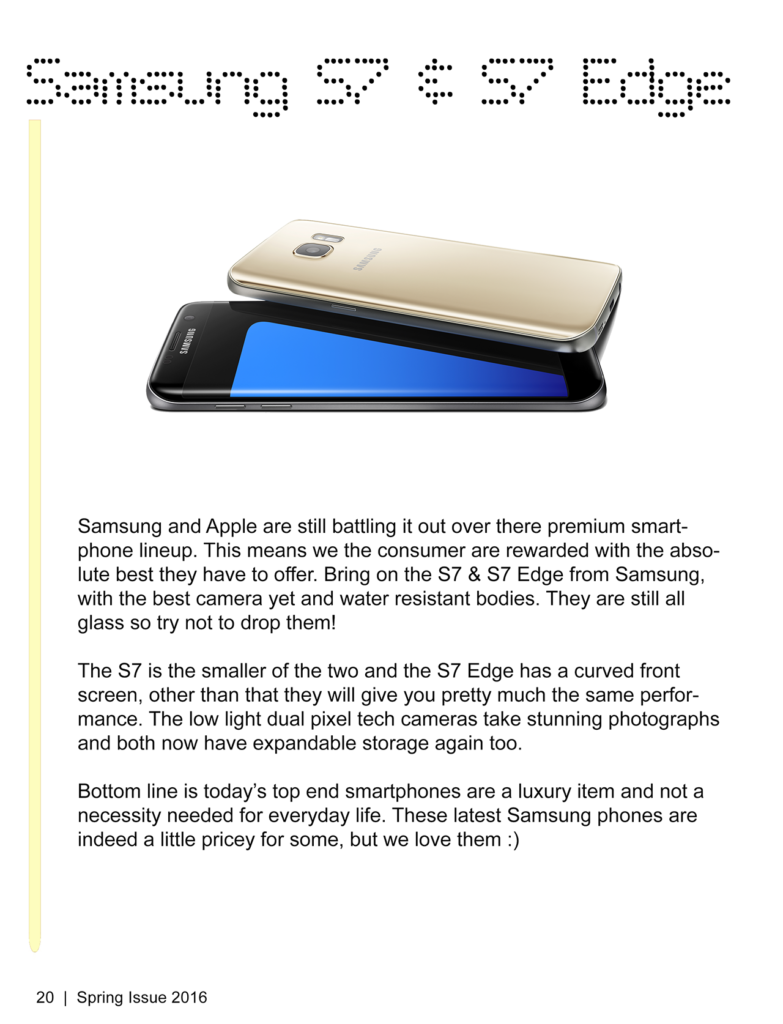 Samsung S7 & S7 Edge

SAMSUNG

SAMSUNG

Samsung and Apple are still battling it out over there premium smartphone lineup. This means we the consumer are rewarded with the absolute best they have to offer. Bring on the S7 & S7 Edge from Samsung, with the best camera yet and water resistant bodies. They are still all glass so try not to drop them!

The S7 is the smaller of the two and the S7 Edge has a curved front screen, other than that they will give you pretty much the same performance. The low light dual pixel tech cameras take stunning photographs and both now have expandable storage again too.

Bottom line is today's top end smartphones are a luxury item and not a necessity needed for everyday life. These latest Samsung phones are indeed a little pricey for some, but we love them :)

20 | Spring Issue 2016